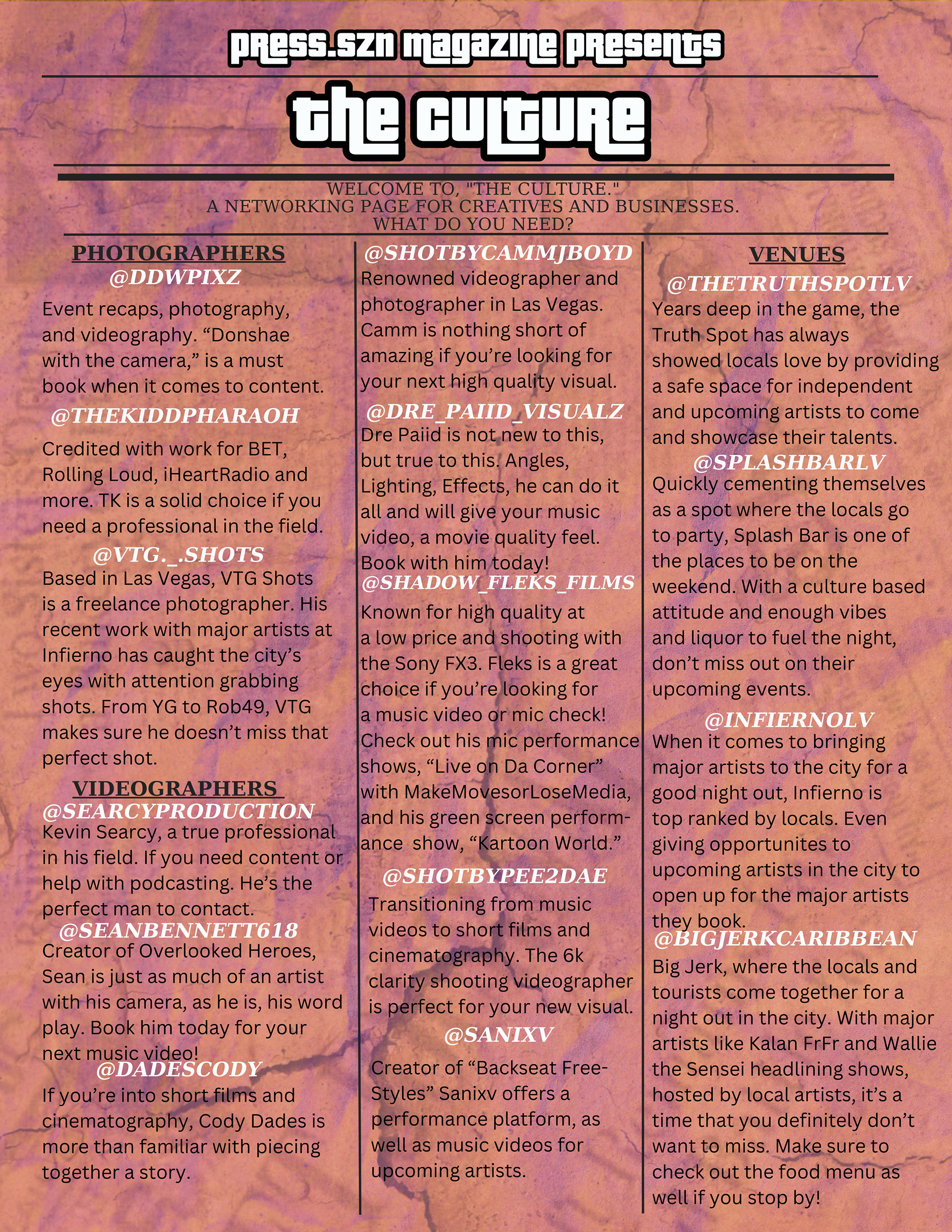 PRESS.SZN MAGAZINE PRESENTS

THE CULTURE

WELCOME TO, "THE CULTURE."
A NETWORKING PAGE FOR CREATIVES AND BUSINESSES.
WHAT DO YOU NEED?

PHOTOGRAPHERS

@DDWPIXZ
Event recaps, photography, and videography. “Donshae with the camera,” is a must book when it comes to content.

@THEKIDDPHARAOH
Credited with work for BET, Rolling Loud, iHeartRadio and more. TK is a solid choice if you need a professional in the field.

@VTG._.SHOTS
Based in Las Vegas, VTG Shots is a freelance photographer. His recent work with major artists at Infierno has caught the city’s eyes with attention grabbing shots. From YG to Rob49, VTG makes sure he doesn’t miss that perfect shot.

VIDEOGRAPHERS

@SEARCYPRODUCTION
Kevin Searcy, a true professional in his field. If you need content or help with podcasting. He’s the perfect man to contact.

@SEANBENNETT618
Creator of Overlooked Heroes, Sean is just as much of an artist with his camera, as he is, his word play. Book him today for your next music video!

@DADESCODY
If you’re into short films and cinematography, Cody Dades is more than familiar with piecing together a story.

@SHOTBYCAMMJBOYD
Renowned videographer and photographer in Las Vegas. Camm is nothing short of amazing if you’re looking for your next high quality visual.

@DRE_PAIID_VISUALZ
Dre Paiid is not new to this, but true to this. Angles, Lighting, Effects, he can do it all and will give your music video, a movie quality feel. Book with him today!

@SHADOW_FLEKS_FILMS
Known for high quality at a low price and shooting with the Sony FX3. Fleks is a great choice if you’re looking for a music video or mic check! Check out his mic performance shows, “Live on Da Corner” with MakeMovesorLoseMedia, and his green screen performance show, “Kartoon World.”

@SHOTBYPEE2DAE
Transitioning from music videos to short films and cinematography. The 6k clarity shooting videographer is perfect for your new visual.

@SANIXV
Creator of “Backseat Free-Styles” Sanixv offers a performance platform, as well as music videos for upcoming artists.

VENUES

@THETRUTHSPOTLV
Years deep in the game, the Truth Spot has always showed locals love by providing a safe space for independent and upcoming artists to come and showcase their talents.

@SPLASHBARLV
Quickly cementing themselves as a spot where the locals go to party, Splash Bar is one of the places to be on the weekend. With a culture based attitude and enough vibes and liquor to fuel the night, don’t miss out on their upcoming events.

@INFIERNOLV
When it comes to bringing major artists to the city for a good night out, Infierno is top ranked by locals. Even giving opportunites to upcoming artists in the city to open up for the major artists they book.

@BIGJERKCARIBBEAN
Big Jerk, where the locals and tourists come together for a night out in the city. With major artists like Kalan FrFr and Wallie the Sensei headlining shows, hosted by local artists, it’s a time that you definitely don’t want to miss. Make sure to check out the food menu as well if you stop by!